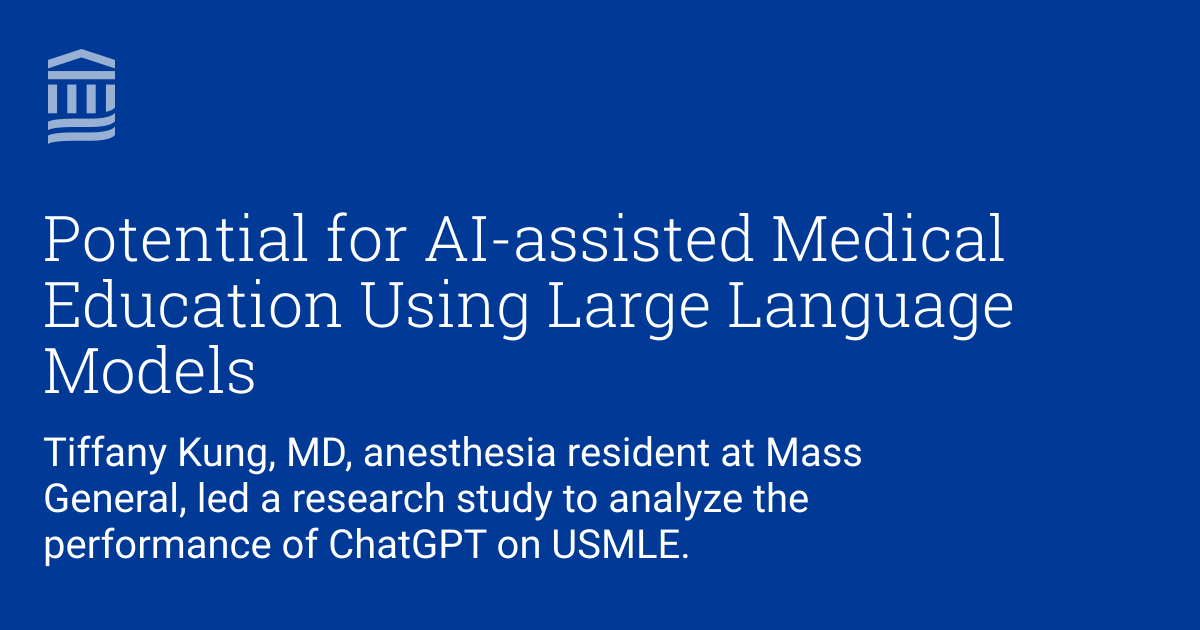 Potential for AI-assisted Medical Education Using Large Language Models

Tiffany Kung, MD, anesthesia resident at Mass General, led a research study to analyze the performance of ChatGPT on USMLE.